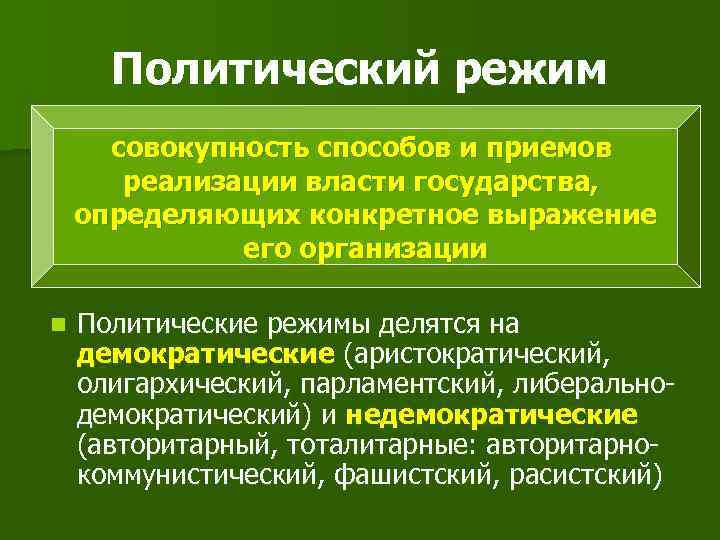 Политический режим

совокупность способов и приемов реализации власти государства, определяющих конкретное выражение его организации

Политические режимы делятся на демократические (аристократический, олигархический, парламентский, либерально-демократический) и недемократические (авторитарный, тоталитарные: авторитарно-коммунистический, фашистский, расистский)